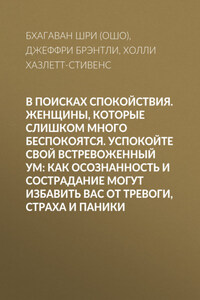 БХАГАВАН ШРИ (ОШО), ДЖЕФФРИ БРЭНТЛИ, ХОЛЛИ ХАЗЛЕТТ-СТИВЕНС

В ПОИСКАХ СПОКОЙСТВИЯ. ЖЕНЩИНЫ, КОТОРЫЕ СЛИШКОМ МНОГО БЕСПОКОЯТСЯ. УСПОКОЙТЕ СВОЙ ВСТРЕВОЖЕННЫЙ УМ: КАК ОСОЗНАННОСТЬ И СОСТРАДАНИЕ МОГУТ ИЗБАВИТЬ ВАС ОТ ТРЕВОГИ, СТРАХА И ПАНИКИ